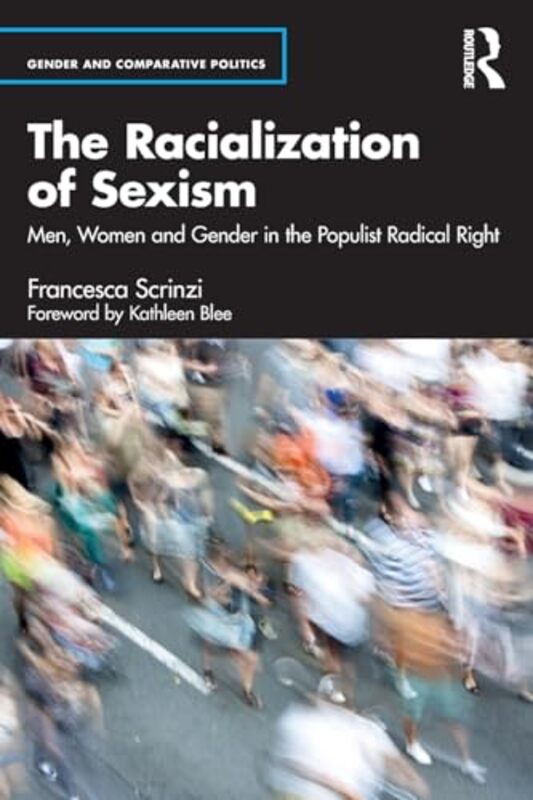 GENDER AND COMPARATIVE POLITICS

ROUTLEDGE

The Racialization of Sexism

Men, Women and Gender in the Populist Radical Right

Francesca Scrinzi
Foreword by Kathleen Blee